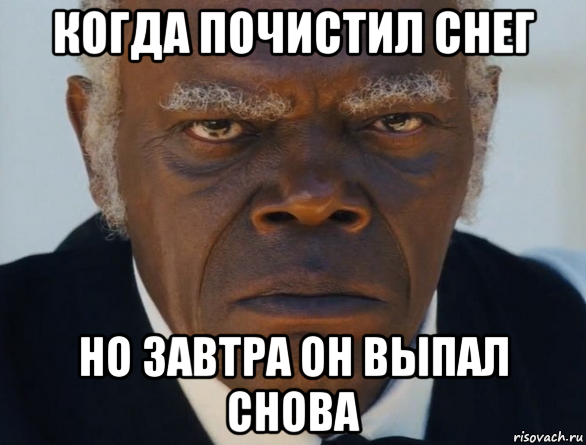 КОГДА ПОЧИСТИЛ СНЕГ

НО ЗАВТРА ОН ВЫПАЛ СНОВА

risovach.ru